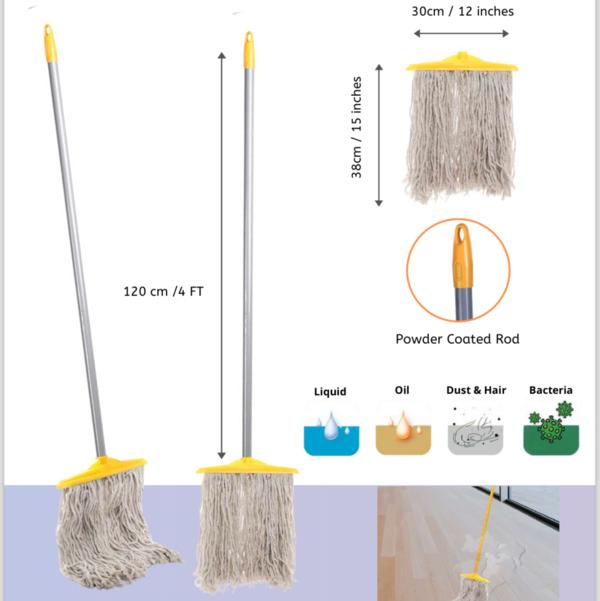 30cm / 12 inches

38cm / 15 inches

120 cm /4 FT

Powder Coated Rod

Liquid

Oil

Dust & Hair

Bacteria